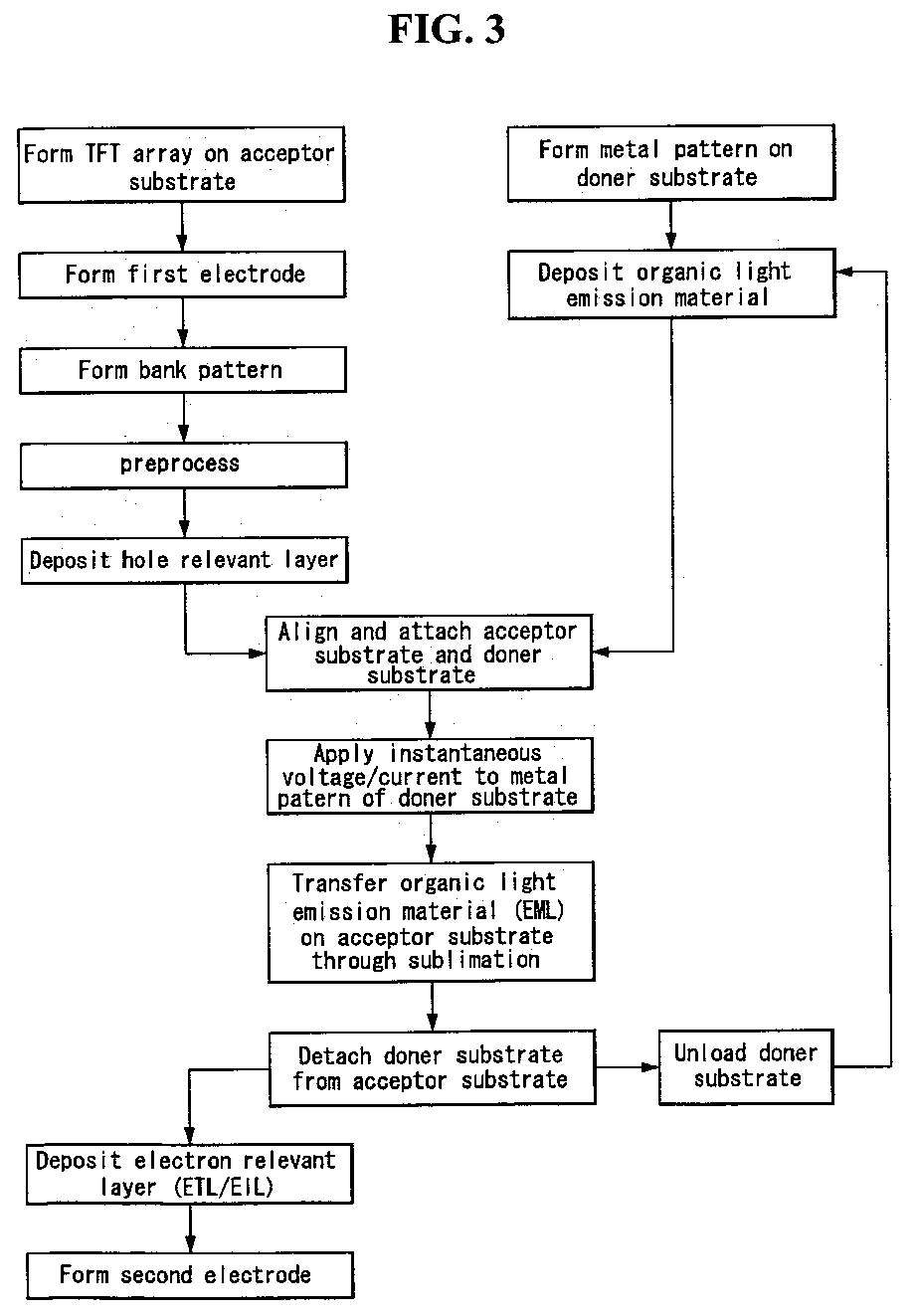 FIG. 3

Form TFT array on acceptor substrate

Form first electrode

Form bank pattern

preprocess

Deposit hole relevant layer

Form metal pattern on doner substrate

Deposit organic light emission material

Align and attach acceptor substrate and doner substrate

Apply instantaneous voltage/current to metal patern of doner substrate

Transfer organic light emission material (EML) on acceptor substrate through sublimation

Detach doner substrate from acceptor substrate

Unload doner substrate

Deposit electron relevant layer (ETL/EIL)

Form second electrode